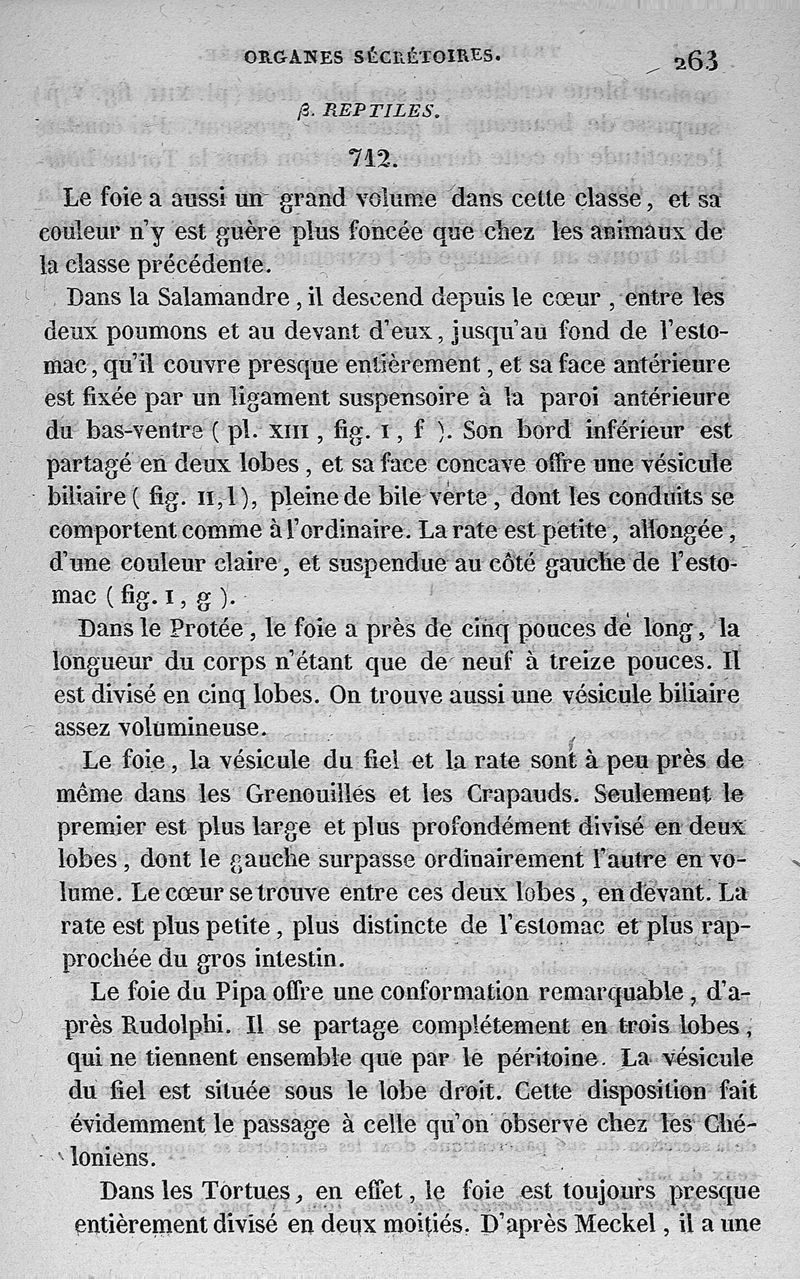 ORGANES SÉCRÉTOIRES. 263

β. REPTILES.

712.

Le foie a aussi un grand volume dans cette classe, et sa couleur n'y est guère plus foncée que chez les animaux de la classe précédente.

Dans la Salamandre, il descend depuis le cœur, entre les deux poumons et au devant d'eux, jusqu'au fond de l'estomac, qu'il couvre presque entièrement, et sa face antérieure est fixée par un ligament suspensoire à la paroi antérieure du bas-ventre (pl. XIII, fig. I, f). Son bord inférieur est partagé en deux lobes, et sa face concave offre une vésicule biliaire (fig. II, l), pleine de bile verte, dont les conduits se comportent comme à l'ordinaire. La rate est petite, allongée, d'une couleur claire, et suspendue au côté gauche de l'estomac (fig. I, g).

Dans le Protée, le foie a près de cinq pouces de long, la longueur du corps n'étant que de neuf à treize pouces. Il est divisé en cinq lobes. On trouve aussi une vésicule biliaire assez volumineuse.

Le foie, la vésicule du fiel et la rate sont à peu près de même dans les Grenouilles et les Crapauds. Seulement le premier est plus large et plus profondément divisé en deux lobes, dont le gauche surpasse ordinairement l'autre en volume. Le cœur se trouve entre ces deux lobes, en devant. La rate est plus petite, plus distincte de l'estomac et plus rapprochée du gros intestin.

Le foie du Pipa offre une conformation remarquable, d'après Rudolphi. Il se partage complétement en trois lobes, qui ne tiennent ensemble que par le péritoine. La vésicule du fiel est située sous le lobe droit. Cette disposition fait évidemment le passage à celle qu'on observe chez les Chéloniens.

Dans les Tortues, en effet, le foie est toujours presque entièrement divisé en deux moitiés. D'après Meckel, il a une